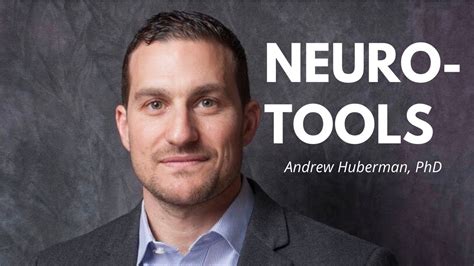 NEURO-
TOOLS

Andrew Huberman, PhD